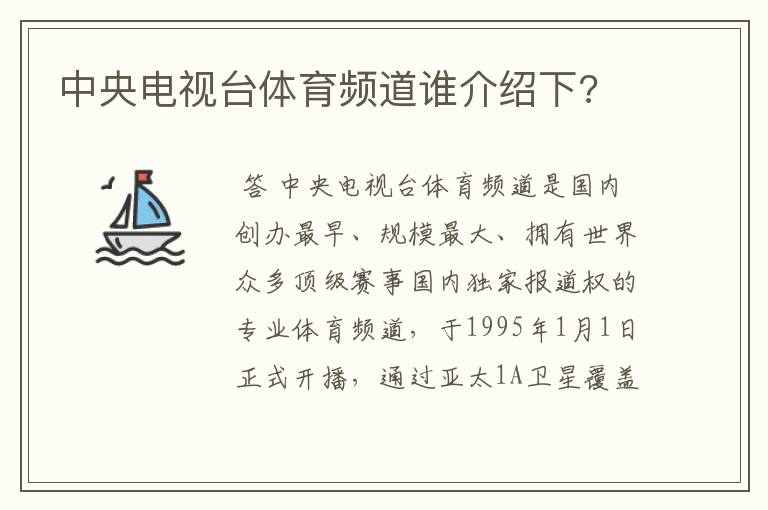 中央电视台体育频道谁介绍下?

答 中央电视台体育频道是国内创办最早、规模最大、拥有世界众多顶级赛事国内独家报道权的专业体育频道，于1995年1月1日正式开播，通过亚太1A卫星覆盖